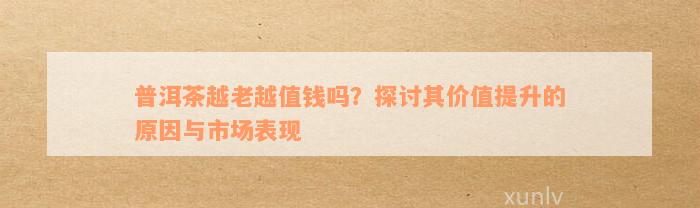 普洱茶越老越值钱吗？探讨其价值提升的原因与市场表现

xunlv